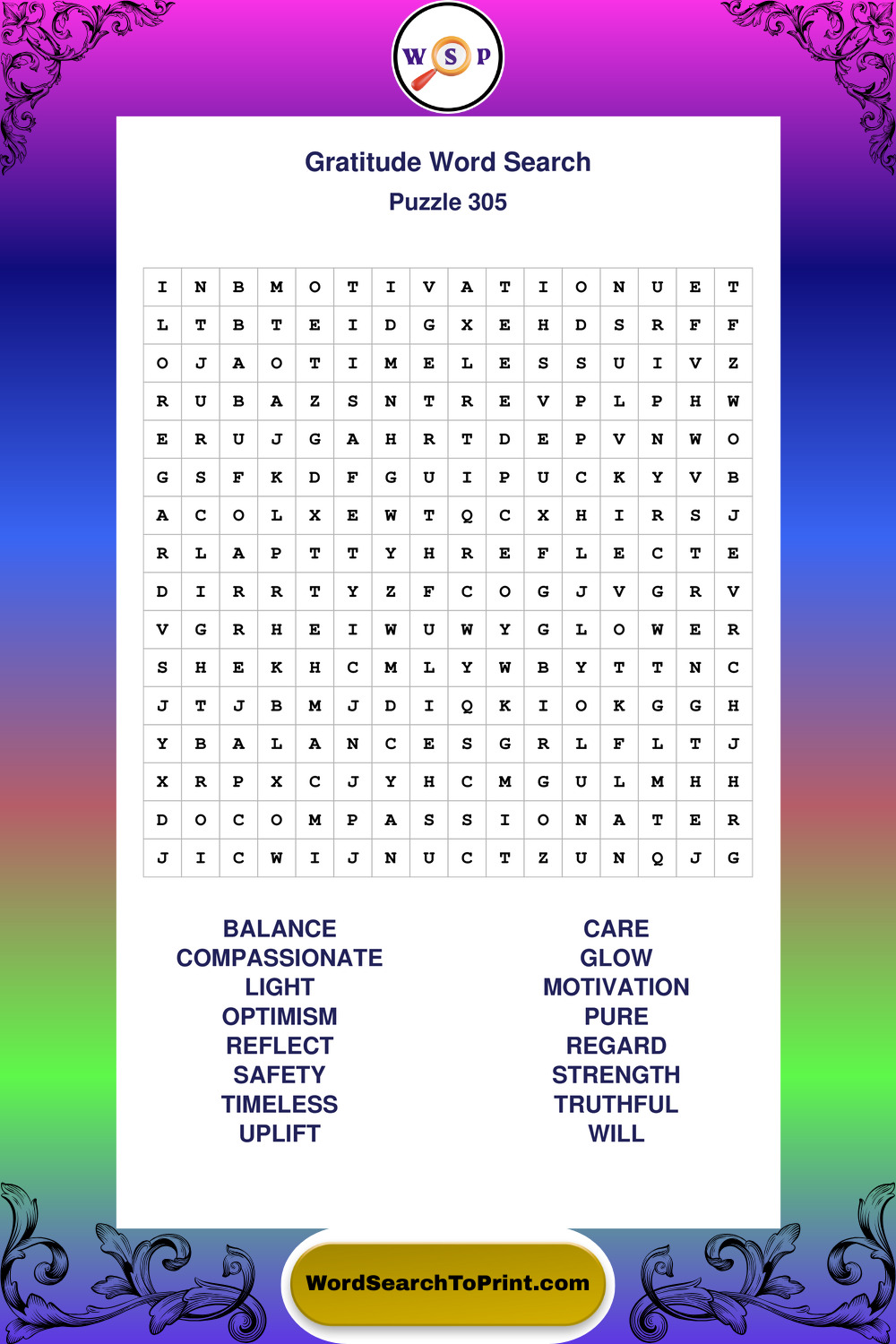 W S P

Gratitude Word Search

Puzzle 305

| I | N | B | M | O | T | I | V | A | T | I | O | N | U | E | T |
|---|---|---|---|---|---|---|---|---|---|---|---|---|---|---|---|
| L | T | B | T | E | I | D | G | X | E | H | D | S | R | F | F |
| O | J | A | O | T | I | M | E | L | E | S | S | U | I | V | Z |
| R | U | B | A | Z | S | N | T | R | E | V | P | L | P | H | W |
| E | R | U | J | G | A | H | R | T | D | E | P | V | N | W | O |
| G | S | F | K | D | F | G | U | I | P | U | C | K | Y | V | B |
| A | C | O | L | X | E | W | T | Q | C | X | H | I | R | S | J |
| R | L | A | P | T | T | Y | H | R | E | F | L | E | C | T | E |
| D | I | R | R | T | Y | Z | F | C | O | G | J | V | G | R | V |
| V | G | R | H | E | I | W | U | W | Y | G | L | O | W | E | R |
| S | H | E | K | H | C | M | L | Y | W | B | Y | T | T | N | C |
| J | T | J | B | M | J | D | I | Q | K | I | O | K | G | G | H |
| Y | B | A | L | A | N | C | E | S | G | R | L | F | L | T | J |
| X | R | P | X | C | J | Y | H | C | M | G | U | L | M | H | H |
| D | O | C | O | M | P | A | S | S | I | O | N | A | T | E | R |
| J | I | C | W | I | J | N | U | C | T | Z | U | N | Q | J | G |

BALANCE
COMPASSIONATE
LIGHT
OPTIMISM
REFLECT
SAFETY
TIMELESS
UPLIFT

CARE
GLOW
MOTIVATION
PURE
REGARD
STRENGTH
TRUTHFUL
WILL

WordSearchToPrint.com